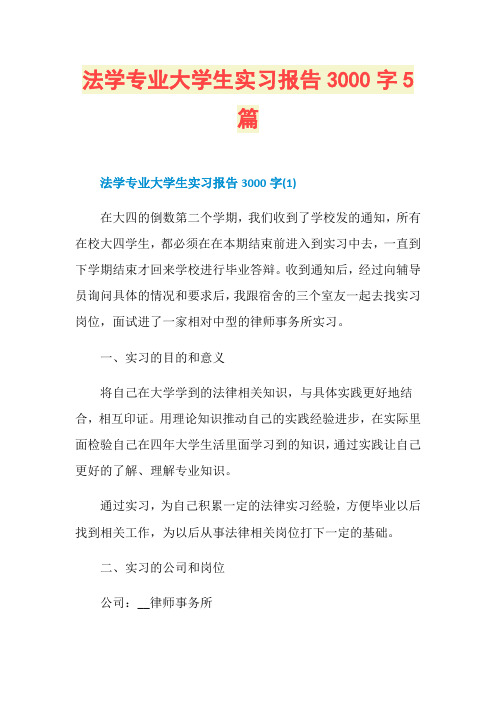 法学专业大学生实习报告 3000 字 5 篇

法学专业大学生实习报告 3000 字(1)

在大四的倒数第二个学期，我们收到了学校发的通知，所有在校大四学生，都必须在在本期结束前进入到实习中去，一直到下学期结束才回来学校进行毕业答辩。收到通知后，经过向辅导员询问具体的情况和要求后，我跟宿舍的三个室友一起去找实习岗位，面试进了一家相对中型的律师事务所实习。

一、实习的目的和意义

将自己在大学学到的法律相关知识，与具体实践更好地结合，相互印证。用理论知识推动自己的实践经验进步，在实际里面检验自己在四年大学生活里面学习到的知识，通过实践让自己更好的了解、理解专业知识。

通过实习，为自己积累一定的法律实习经验，方便毕业以后找到相关工作，为以后从事法律相关岗位打下一定的基础。

二、实习的公司和岗位

公司：__律师事务所